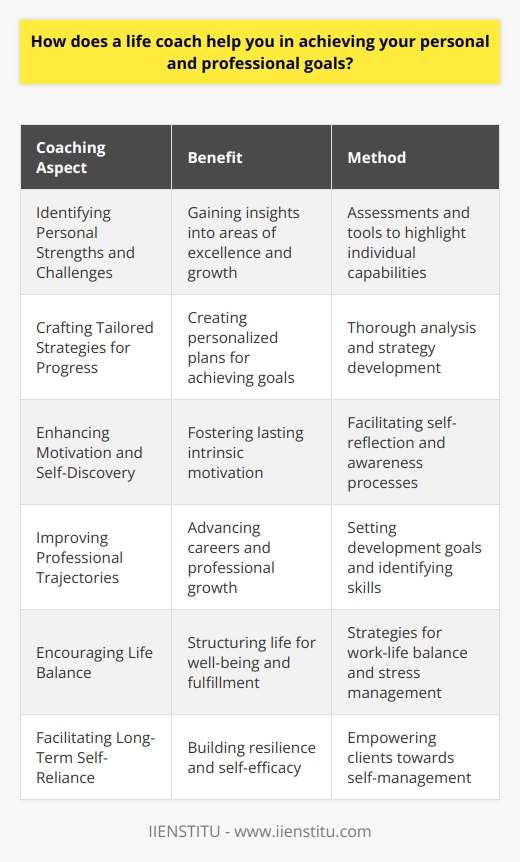 How does a life coach help you in achieving your personal and professional goals?

| Coaching Aspect | Benefit | Method |
|---|---|---|
| Identifying Personal Strengths and Challenges | Gaining insights into areas of excellence and growth | Assessments and tools to highlight individual capabilities |
| Crafting Tailored Strategies for Progress | Creating personalized plans for achieving goals | Thorough analysis and strategy development |
| Enhancing Motivation and Self-Discovery | Fostering lasting intrinsic motivation | Facilitating self-reflection and awareness processes |
| Improving Professional Trajectories | Advancing careers and professional growth | Setting development goals and identifying skills |
| Encouraging Life Balance | Structuring life for well-being and fulfillment | Strategies for work-life balance and stress management |
| Facilitating Long-Term Self-Reliance | Building resilience and self-efficacy | Empowering clients towards self-management |

IIENSTITU - www.iienstitu.com